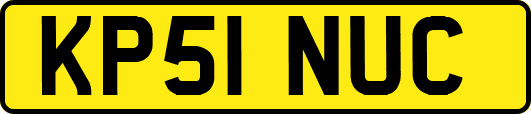 KP51 NUC